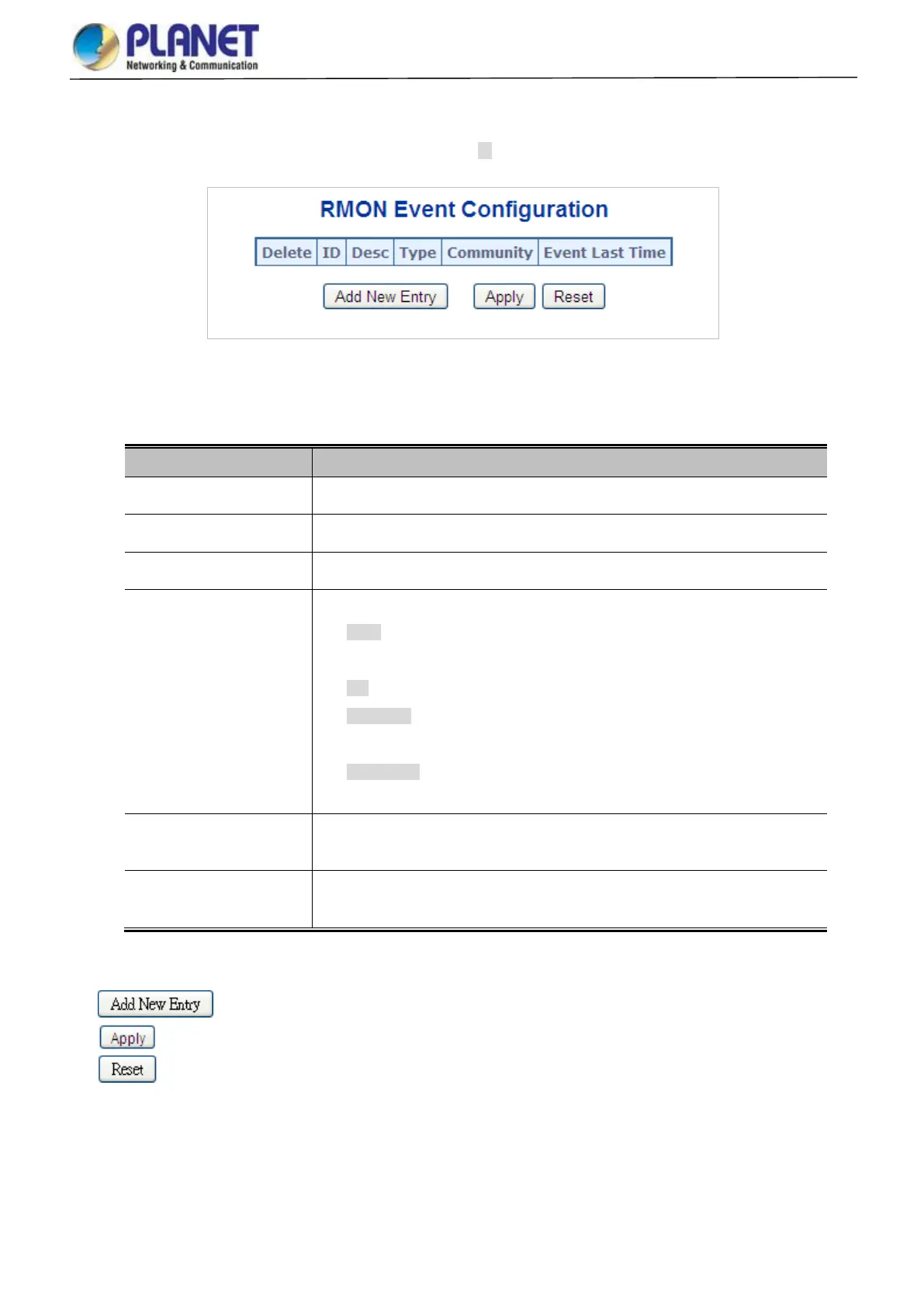 PLANET
Networking & Communication

RMON Event Configuration

| Delete | ID | Desc | Type | Community | Event Last Time |
|---|---|---|---|---|---|

Add New Entry Apply Reset

Add New Entry
Apply
Reset